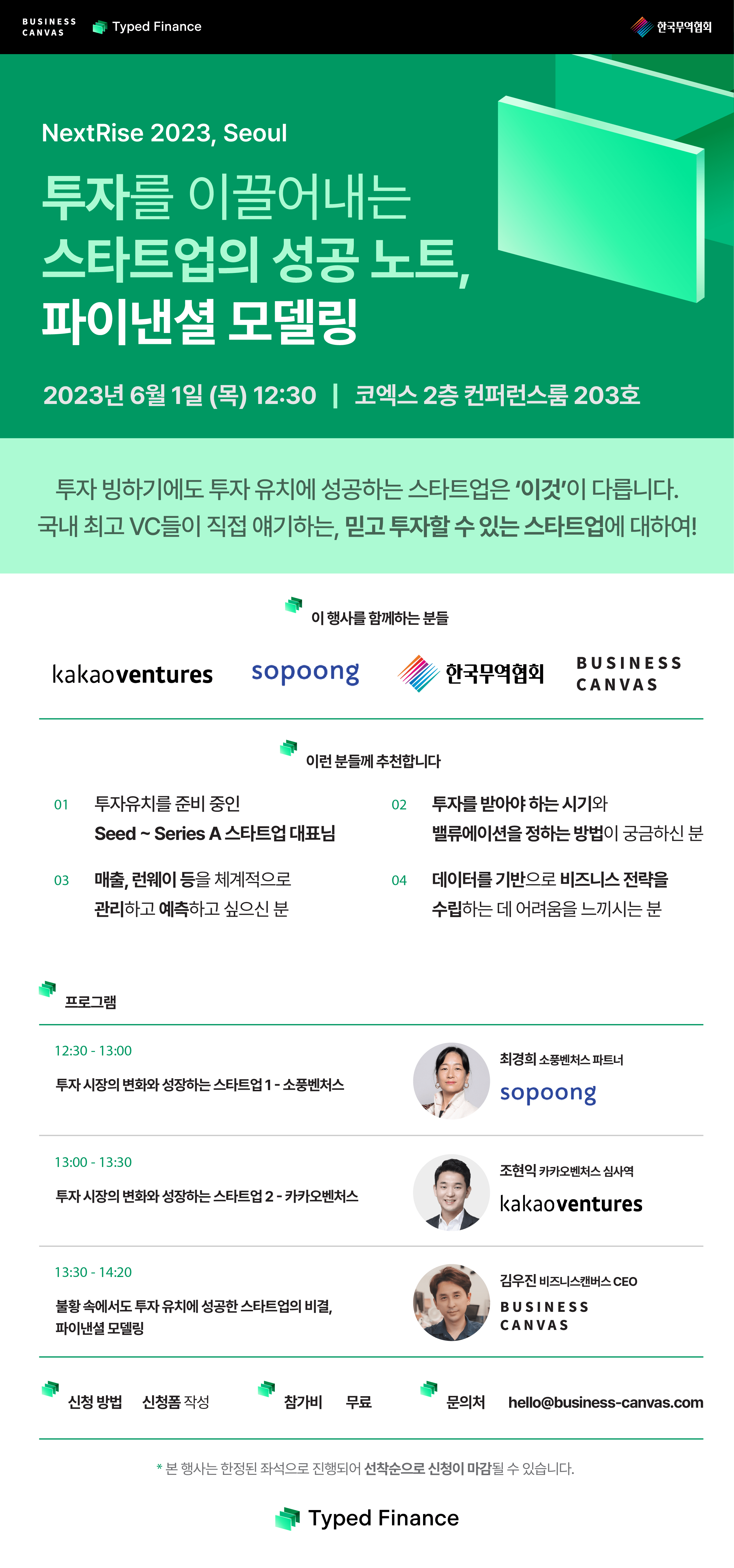 BUSINESS CANVAS Typed Finance 한국무역협회

NextRise 2023, Seoul

투자를 이끌어내는 스타트업의 성공 노트, 파이낸셜 모델링

2023년 6월 1일 (목) 12:30 | 코엑스 2층 컨퍼런스룸 203호

투자 빙하기에도 투자 유치에 성공하는 스타트업은 '이것'이 다릅니다. 국내 최고 VC들이 직접 얘기하는, 믿고 투자할 수 있는 스타트업에 대하여!

이 행사를 함께하는 분들

kakaoventures sopoong 한국무역협회 BUSINESS CANVAS

이런 분들께 추천합니다

01 투자유치를 준비 중인 Seed ~ Series A 스타트업 대표님

02 투자를 받아야 하는 시기와 밸류에이션을 정하는 방법이 궁금하신 분

03 매출, 런웨이 등을 체계적으로 관리하고 예측하고 싶으신 분

04 데이터를 기반으로 비즈니스 전략을 수립하는 데 어려움을 느끼시는 분

프로그램

12:30 - 13:00
투자 시장의 변화와 성장하는 스타트업 1 - 소풍벤처스
최경희 소풍벤처스 파트너
sopoong

13:00 - 13:30
투자 시장의 변화와 성장하는 스타트업 2 - 카카오벤처스
조현익 카카오벤처스 심사역
kakaoventures

13:30 - 14:20
불황 속에서도 투자 유치에 성공한 스타트업의 비결, 파이낸셜 모델링
김우진 비즈니스캔버스 CEO
BUSINESS CANVAS

신청 방법 신청폼 작성 참가비 무료 문의처 hello@business-canvas.com

* 본 행사는 한정된 좌석으로 진행되어 선착순으로 신청이 마감될 수 있습니다.

Typed Finance